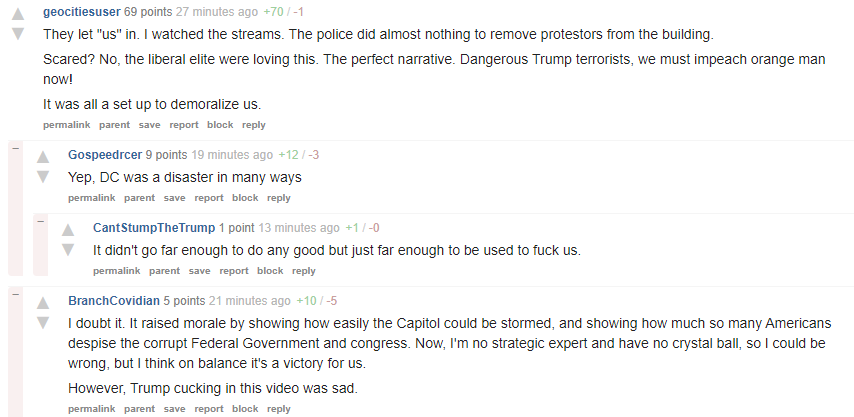 geocitiesuser 69 points 27 minutes ago +70 / -1

They let "us" in. I watched the streams. The police did almost nothing to remove protestors from the building.

Scared? No, the liberal elite were loving this. The perfect narrative. Dangerous Trump terrorists, we must impeach orange man now!

It was all a set up to demoralize us.

permalink parent save report block reply

–

Gospeedrcer 9 points 19 minutes ago +12 / -3

Yep, DC was a disaster in many ways

permalink parent save report block reply

–

CantStumpTheTrump 1 point 13 minutes ago +1 / -0

It didn't go far enough to do any good but just far enough to be used to fuck us.

permalink parent save report block reply

–

BranchCovidian 5 points 21 minutes ago +10 / -5

I doubt it. It raised morale by showing how easily the Capitol could be stormed, and showing how much so many Americans despise the corrupt Federal Government and congress. Now, I'm no strategic expert and have no crystal ball, so I could be wrong, but I think on balance it's a victory for us.

However, Trump cucking in this video was sad.

permalink parent save report block reply